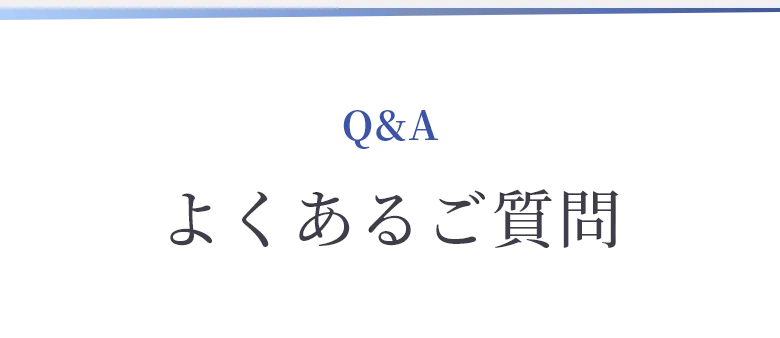 Q&A

よくあるご質問